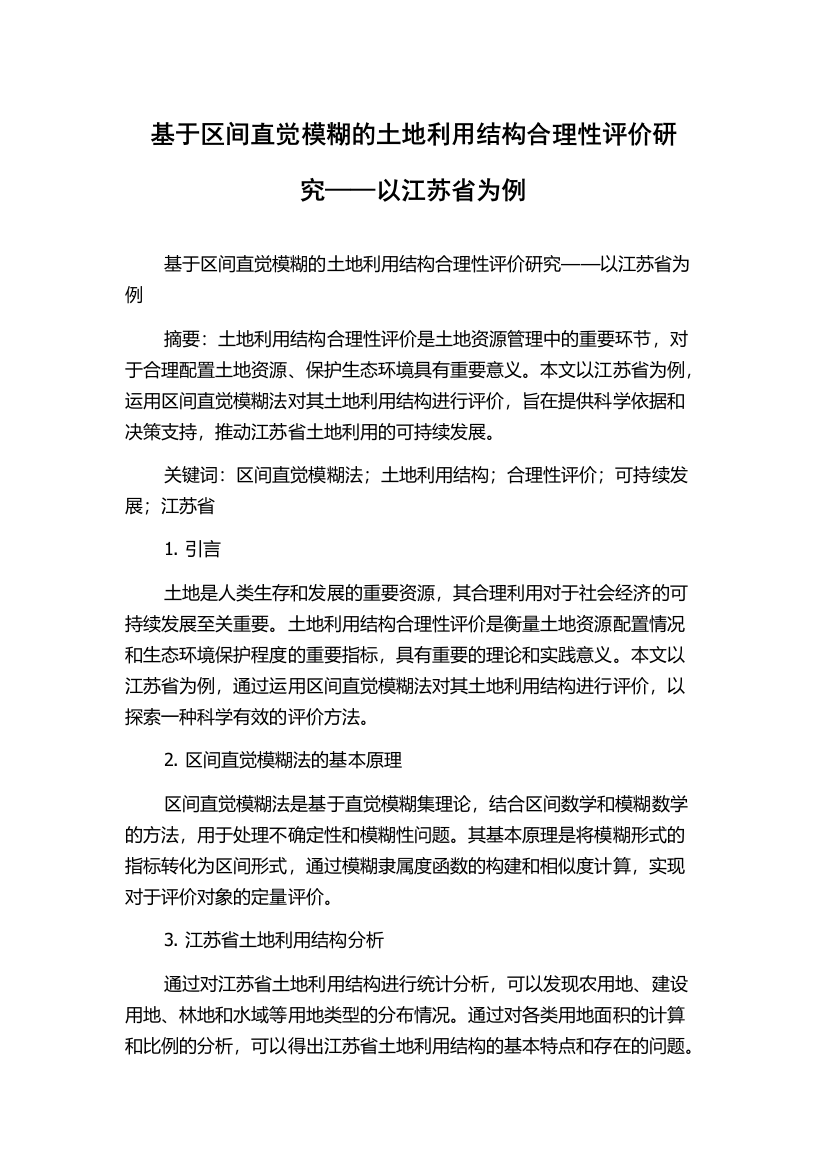 基于区间直觉模糊的土地利用结构合理性评价研究——以江苏省为例

基于区间直觉模糊的土地利用结构合理性评价研究——以江苏省为例

摘要：土地利用结构合理性评价是土地资源管理中的重要环节，对于合理配置土地资源、保护生态环境具有重要意义。本文以江苏省为例，运用区间直觉模糊法对其土地利用结构进行评价，旨在提供科学依据和决策支持，推动江苏省土地利用的可持续发展。

关键词：区间直觉模糊法；土地利用结构；合理性评价；可持续发展；江苏省

1. 引言

土地是人类生存和发展的重要资源，其合理利用对于社会经济的可持续发展至关重要。土地利用结构合理性评价是衡量土地资源配置情况和生态环境保护程度的重要指标，具有重要的理论和实践意义。本文以江苏省为例，通过运用区间直觉模糊法对其土地利用结构进行评价，以探索一种科学有效的评价方法。

2. 区间直觉模糊法的基本原理

区间直觉模糊法是基于直觉模糊集理论，结合区间数学和模糊数学的方法，用于处理不确定性和模糊性问题。其基本原理是将模糊形式的指标转化为区间形式，通过模糊隶属度函数的构建和相似度计算，实现对于评价对象的定量评价。

3. 江苏省土地利用结构分析

通过对江苏省土地利用结构进行统计分析，可以发现农用地、建设用地、林地和水域等用地类型的分布情况。通过对各类用地面积的计算和比例的分析，可以得出江苏省土地利用结构的基本特点和存在的问题。